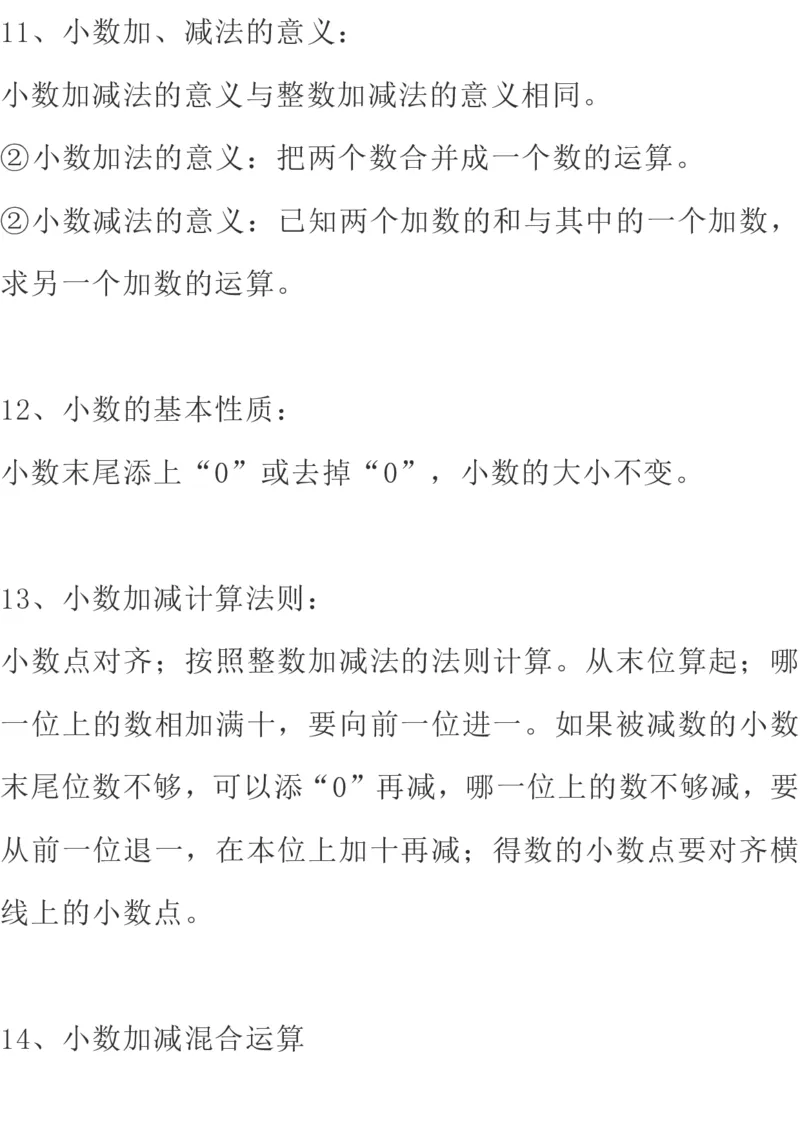 11、小数加、减法的意义：

小数加减法的意义与整数加减法的意义相同。

②小数加法的意义：把两个数合并成一个数的运算。

②小数减法的意义：已知两个加数的和与其中的一个加数，求另一个加数的运算。

12、小数的基本性质：

小数末尾添上“0”或去掉“0”，小数的大小不变。

13、小数加减计算法则：

小数点对齐；按照整数加减法的法则计算。从末位算起；哪一位上的数相加满十，要向前一位进一。如果被减数的小数末尾位数不够，可以添“0”再减，哪一位上的数不够减，要从前一位退一，在本位上加十再减；得数的小数点要对齐横线上的小数点。

14、小数加减混合运算